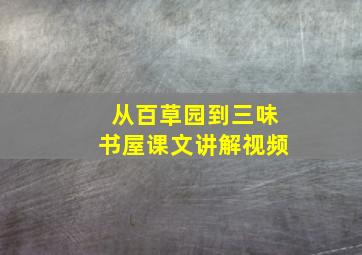 从百草园到三味书屋课文讲解视频